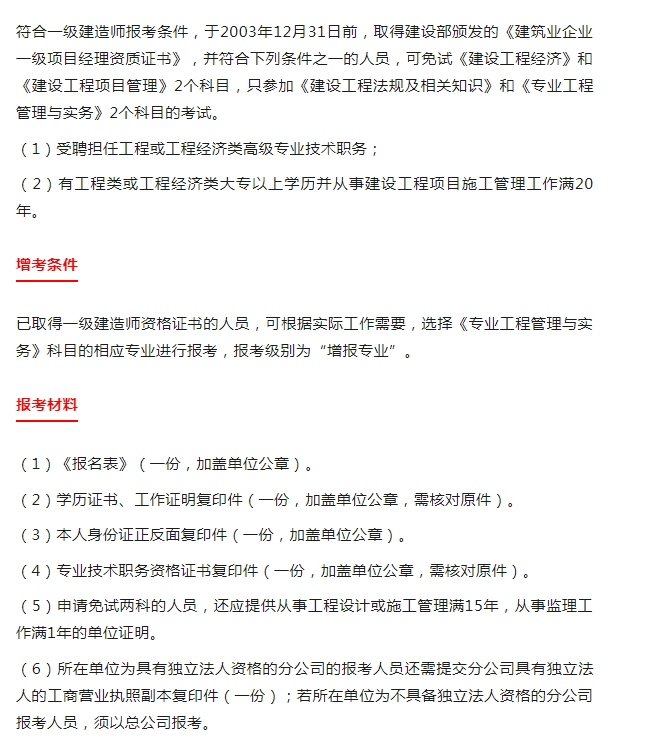 符合一级建造师报考条件，于2003年12月31日前，取得建设部颁发的《建筑业企业一级项目经理资质证书》，并符合下列条件之一的人员，可免试《建设工程经济》和《建设工程项目管理》2个科目，只参加《建设工程法规及相关知识》和《专业工程管理与实务》2个科目的考试。

（1）受聘担任工程或工程经济类高级专业技术职务；

（2）有工程类或工程经济类大专以上学历并从事建设工程项目施工管理工作满20年。

增考条件

已取得一级建造师资格证书的人员，可根据实际工作需要，选择《专业工程管理与实务》科目的相应专业进行报考，报考级别为“增报专业”。

报考材料

（1）《报名表》（一份，加盖单位公章）。

（2）学历证书、工作证明复印件（一份，加盖单位公章，需核对原件）。

（3）本人身份证正反面复印件（一份，加盖单位公章）。

（4）专业技术职务资格证书复印件（一份，加盖单位公章，需核对原件）。

（5）申请免试两科的人员，还应提供从事工程设计或施工管理满15年，从事监理工作满1年的单位证明。

（6）所在单位为具有独立法人资格的分公司的报考人员还需提交分公司具有独立法人的工商营业执照副本复印件（一份）；若所在单位为不具备独立法人资格的分公司报考人员，须以总公司报考。